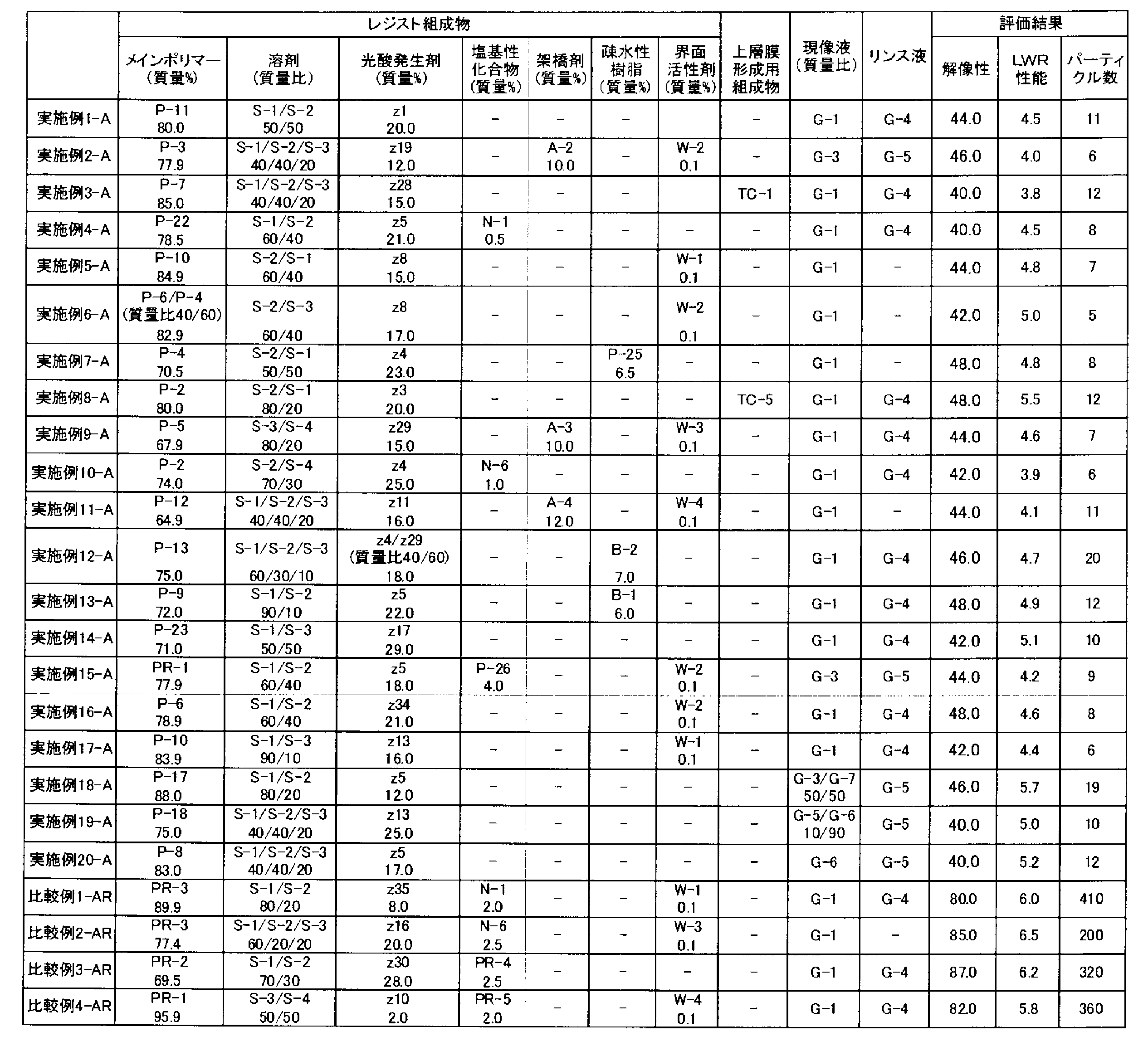 |  | レジスト組成物 |  |  |  |  |  |  | 上層膜形成用組成物 | 現像液(質量比) | リンス液 | 評価結果 |  |  |
|---|---|---|---|---|---|---|---|---|---|---|---|---|---|
|  | メインポリマー(質量%) | 溶剤(質量比) | 光酸発生剤(質量%) | 塩基性化合物(質量%) | 架橋剤(質量%) | 疎水性樹脂(質量%) | 界面活性剤(質量%) |  |  |  | 解像性 | LWR性能 | パーティクル数 |
| 実施例1-A | P-11 80.0 | S-1/S-2 50/50 | z1 20.0 | - | - | - |  | - | G-1 | G-4 | 44.0 | 4.5 | 11 |
| 実施例2-A | P-3 77.9 | S-1/S-2/S-3 40/40/20 | z19 12.0 | - | A-2 10.0 | - | W-2 0.1 | - | G-3 | G-5 | 46.0 | 4.0 | 6 |
| 実施例3-A | P-7 85.0 | S-1/S-2/S-3 40/40/20 | z28 15.0 | - | - | - |  | TC-1 | G-1 | G-4 | 40.0 | 3.8 | 12 |
| 実施例4-A | P-22 78.5 | S-1/S-2 60/40 | z5 21.0 | N-1 0.5 | - | - | - | - | G-1 | G-4 | 40.0 | 4.5 | 8 |
| 実施例5-A | P-10 84.9 | S-2/S-1 60/40 | z8 15.0 | - | - | - | W-1 0.1 | - | G-1 | - | 44.0 | 4.8 | 7 |
| 実施例6-A | P-6/P-4 (質量比40/60) 82.9 | S-2/S-3 60/40 | z8 17.0 | - | - | - | W-2 0.1 | - | G-1 | - | 42.0 | 5.0 | 5 |
| 実施例7-A | P-4 70.5 | S-2/S-1 50/50 | z4 23.0 | - | - | P-25 6.5 | - | - | G-1 | - | 48.0 | 4.8 | 8 |
| 実施例8-A | P-2 80.0 | S-2/S-1 80/20 | z3 20.0 | - | - | - | - | TC-5 | G-1 | G-4 | 48.0 | 5.5 | 12 |
| 実施例9-A | P-5 67.9 | S-3/S-4 80/20 | z29 15.0 | - | A-3 10.0 | - | W-3 0.1 | - | G-1 | G-4 | 44.0 | 4.6 | 7 |
| 実施例10-A | P-2 74.0 | S-2/S-4 70/30 | z4 25.0 | N-6 1.0 | - | - | - | - | G-1 | G-4 | 42.0 | 3.9 | 6 |
| 実施例11-A | P-12 64.9 | S-1/S-2/S-3 40/40/20 | z11 16.0 | - | A-4 12.0 | - | W-4 0.1 | - | G-1 | - | 44.0 | 4.1 | 11 |
| 実施例12-A | P-13 75.0 | S-1/S-2/S-3 60/30/10 | z4/z29 (質量比40/60) 18.0 | - | - | B-2 7.0 | - | - | G-1 | G-4 | 46.0 | 4.7 | 20 |
| 実施例13-A | P-9 72.0 | S-1/S-2 90/10 | z5 22.0 | - | - | B-1 6.0 | - | - | G-1 | G-4 | 48.0 | 4.9 | 12 |
| 実施例14-A | P-23 71.0 | S-1/S-3 50/50 | z17 29.0 | - | - | - | - | - | G-1 | G-4 | 42.0 | 5.1 | 10 |
| 実施例15-A | PR-1 77.9 | S-1/S-2 60/40 | z5 18.0 | P-26 4.0 | - | - | W-2 0.1 | - | G-3 | G-5 | 44.0 | 4.2 | 9 |
| 実施例16-A | P-6 78.9 | S-1/S-2 60/40 | z34 21.0 | - | - | - | W-2 0.1 | - | G-1 | G-4 | 48.0 | 4.6 | 8 |
| 実施例17-A | P-10 83.9 | S-1/S-3 90/10 | z13 16.0 | - | - | - | W-1 0.1 | - | G-1 | G-4 | 42.0 | 4.4 | 6 |
| 実施例18-A | P-17 88.0 | S-1/S-2 80/20 | z5 12.0 | - | - | - | - | - | G-3/G-7 50/50 | G-5 | 46.0 | 5.7 | 19 |
| 実施例19-A | P-18 75.0 | S-1/S-2/S-3 40/40/20 | z13 25.0 | - | - | - | - | - | G-5/G-6 10/90 | G-5 | 40.0 | 5.0 | 10 |
| 実施例20-A | P-8 83.0 | S-1/S-2/S-3 40/40/20 | z5 17.0 | - | - | - | - | - | G-6 | G-5 | 40.0 | 5.2 | 12 |
| 比較例1-AR | PR-3 89.9 | S-1/S-2 80/20 | z35 8.0 | N-1 2.0 | - | - | W-1 0.1 | - | G-1 | G-4 | 80.0 | 6.0 | 410 |
| 比較例2-AR | PR-3 77.4 | S-1/S-2/S-3 60/20/20 | z16 20.0 | N-6 2.5 | - | - | W-3 0.1 | - | G-1 | - | 85.0 | 6.5 | 200 |
| 比較例3-AR | PR-2 69.5 | S-1/S-2 70/30 | z30 28.0 | PR-4 2.5 | - | - | - | - | G-1 | G-4 | 87.0 | 6.2 | 320 |
| 比較例4-AR | PR-1 95.9 | S-3/S-4 50/50 | z10 2.0 | PR-5 2.0 | - | - | W-4 0.1 | - | G-1 | G-4 | 82.0 | 5.8 | 360 |